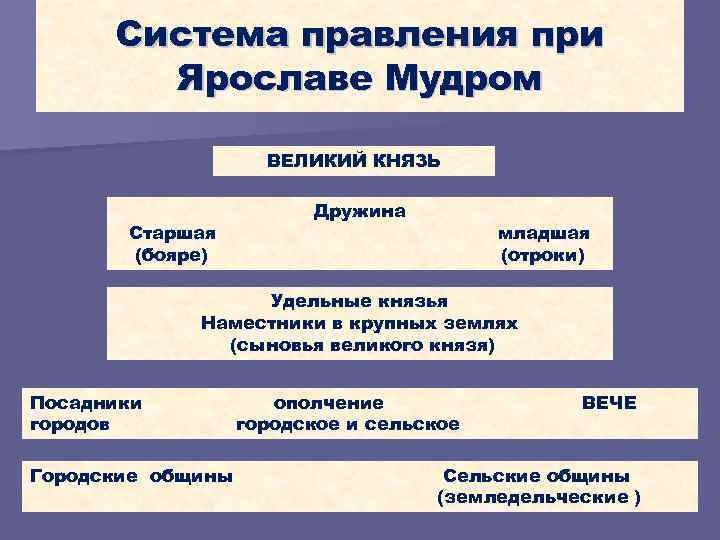 Система правления при Ярославе Мудром

ВЕЛИКИЙ КНЯЗЬ

Дружина
Старшая (бояре)
младшая (отроки)

Удельные князья
Наместники в крупных землях
(сыновья великого князя)

Посадники городов
ополчение городское и сельское
ВЕЧЕ

Городские общины
Сельские общины
(земледельческие )